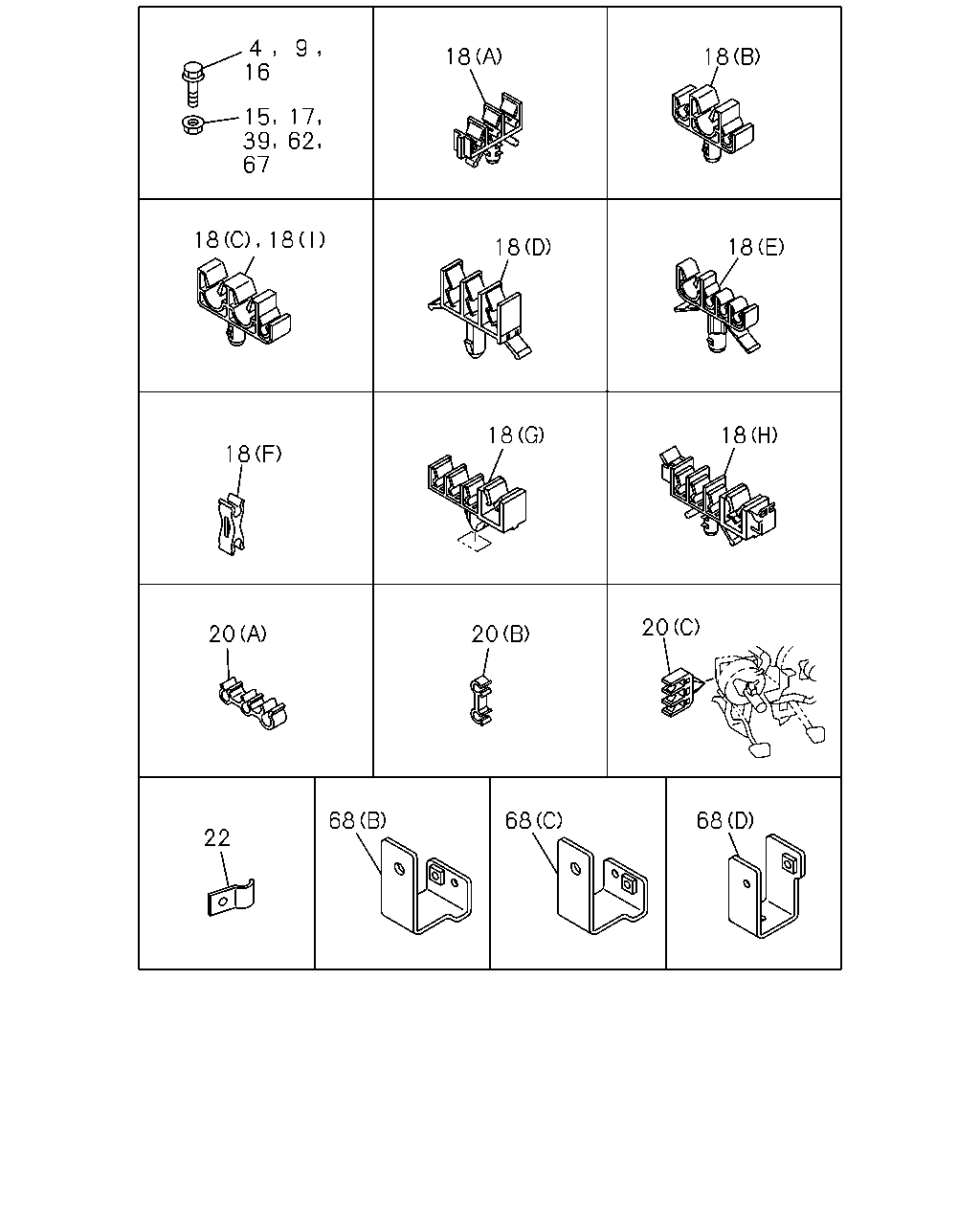 4, 9, 16
15, 17, 39, 62, 67

18(A)

18(B)

18(C), 18(I)

18(D)

18(E)

18(F)

18(G)

18(H)

20(A)

20(B)

20(C)

22

68(B)

68(C)

68(D)